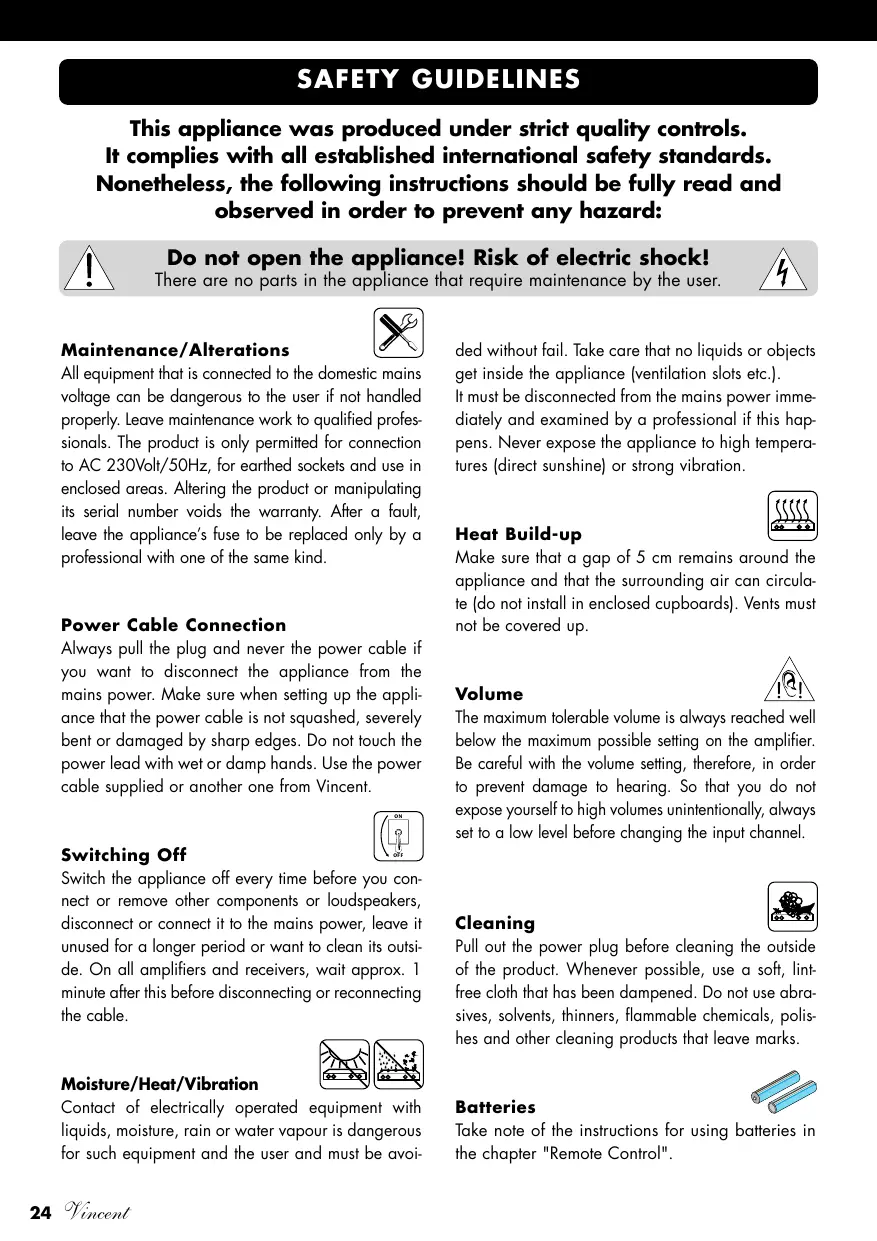 SAFETY GUIDELINES

This appliance was produced under strict quality controls. It complies with all established international safety standards. Nonetheless, the following instructions should be fully read and observed in order to prevent any hazard:

Do not open the appliance! Risk of electric shock!
There are no parts in the appliance that require maintenance by the user.

Maintenance/Alterations
All equipment that is connected to the domestic mains voltage can be dangerous to the user if not handled properly. Leave maintenance work to qualified professionals. The product is only permitted for connection to AC 230Volt/50Hz, for earthed sockets and use in enclosed areas. Altering the product or manipulating its serial number voids the warranty. After a fault, leave the appliance's fuse to be replaced only by a professional with one of the same kind.

Power Cable Connection
Always pull the plug and never the power cable if you want to disconnect the appliance from the mains power. Make sure when setting up the appliance that the power cable is not squashed, severely bent or damaged by sharp edges. Do not touch the power lead with wet or damp hands. Use the power cable supplied or another one from Vincent.

ON
OFF
Switching Off
Switch the appliance off every time before you connect or remove other components or loudspeakers, disconnect or connect it to the mains power, leave it unused for a longer period or want to clean its outside. On all amplifiers and receivers, wait approx. 1 minute after this before disconnecting or reconnecting the cable.

Moisture/Heat/Vibration
Contact of electrically operated equipment with liquids, moisture, rain or water vapour is dangerous for such equipment and the user and must be avoided without fail. Take care that no liquids or objects get inside the appliance (ventilation slots etc.).
It must be disconnected from the mains power immediately and examined by a professional if this happens. Never expose the appliance to high temperatures (direct sunshine) or strong vibration.

Heat Build-up
Make sure that a gap of 5 cm remains around the appliance and that the surrounding air can circulate (do not install in enclosed cupboards). Vents must not be covered up.

Volume
The maximum tolerable volume is always reached well below the maximum possible setting on the amplifier. Be careful with the volume setting, therefore, in order to prevent damage to hearing. So that you do not expose yourself to high volumes unintentionally, always set to a low level before changing the input channel.

Cleaning
Pull out the power plug before cleaning the outside of the product. Whenever possible, use a soft, lint-free cloth that has been dampened. Do not use abrasives, solvents, thinners, flammable chemicals, polishes and other cleaning products that leave marks.

Batteries
Take note of the instructions for using batteries in the chapter "Remote Control".

24 Vincent